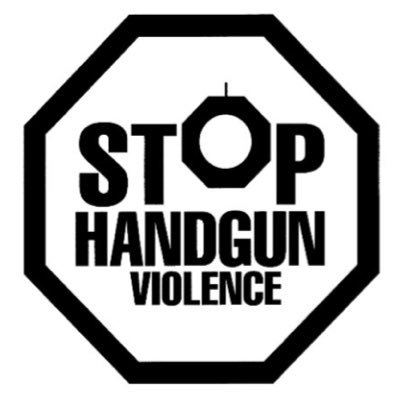 STOP
HANDGUN
VIOLENCE